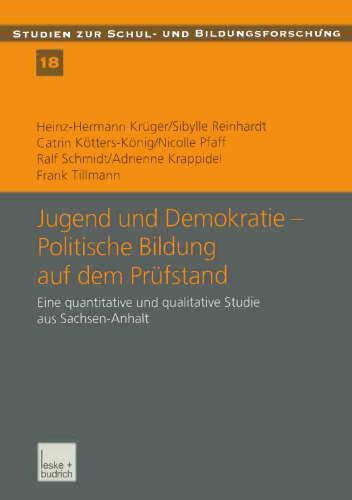 STUDIEN ZUR SCHUL- UND BILDUNGSFORSCHUNG

18

Heinz-Hermann Krüger/Sibylle Reinhardt
Catrin Kötters-König/Nicolle Pfaff
Ralf Schmidt/Adrienne Krappidel
Frank Tillmann

Jugend und Demokratie – Politische Bildung auf dem Prüfstand

Eine quantitative und qualitative Studie aus Sachsen-Anhalt

leske + budrich